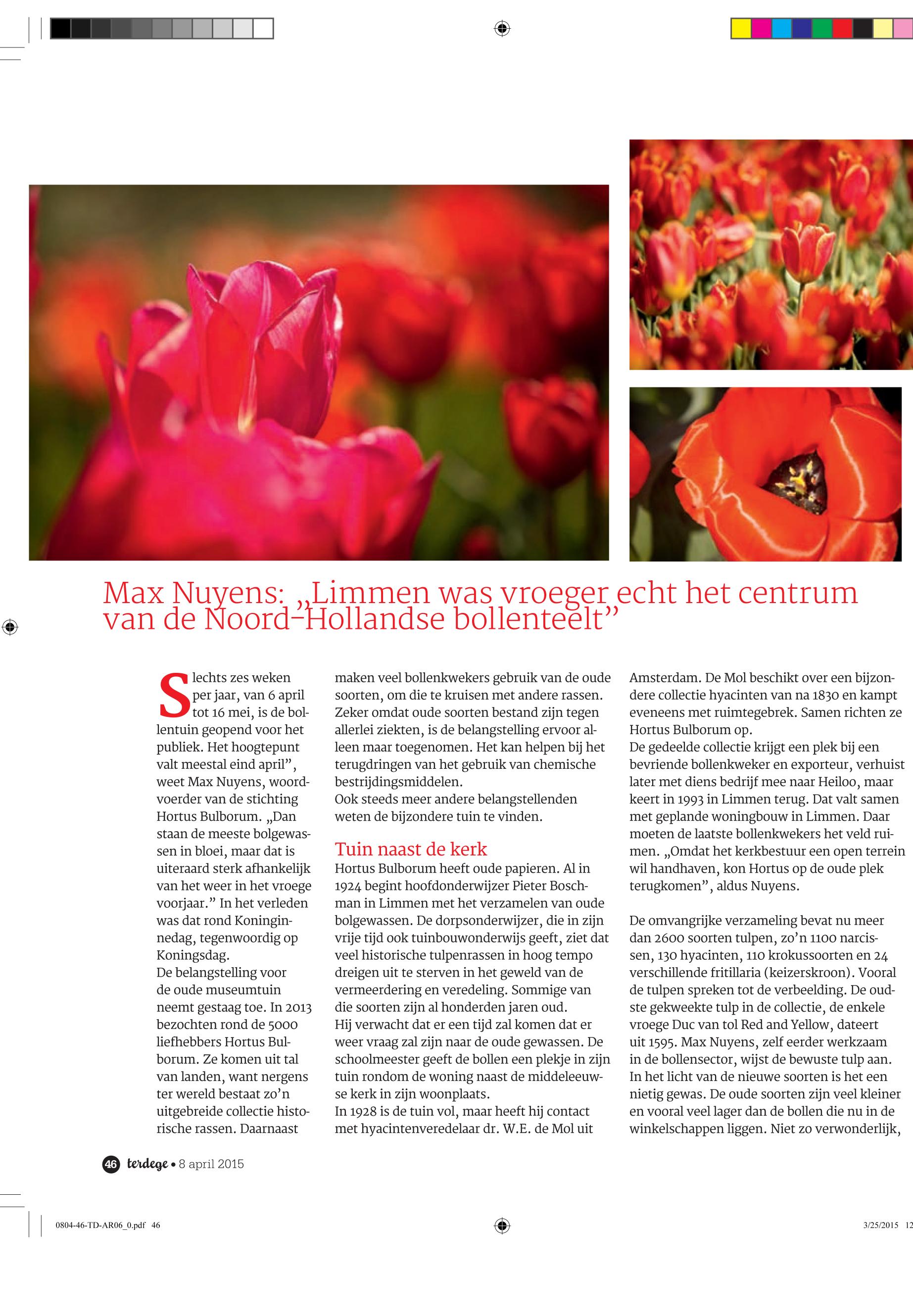 Max Nuyens: „Limmen was vroeger echt het centrum van de Noord-Hollandse bollenteelt”

Slechts zes weken per jaar, van 6 april tot 16 mei, is de bollentuin geopend voor het publiek. Het hoogtepunt valt meestal eind april”, weet Max Nuyens, woordvoerder van de stichting Hortus Bulborum. „Dan staan de meeste bolgewassen in bloei, maar dat is uiteraard sterk afhankelijk van het weer in het vroege voorjaar.” In het verleden was dat rond Koninginnedag, tegenwoordig op Koningsdag.
De belangstelling voor de oude museumtuin neemt gestaag toe. In 2013 bezochten rond de 5000 liefhebbers Hortus Bulborum. Ze komen uit tal van landen, want nergens ter wereld bestaat zo’n uitgebreide collectie historische rassen. Daarnaast maken veel bollenkwekers gebruik van de oude soorten, om die te kruisen met andere rassen. Zeker omdat oude soorten bestand zijn tegen allerlei ziekten, is de belangstelling ervoor alleen maar toegenomen. Het kan helpen bij het terugdringen van het gebruik van chemische bestrijdingsmiddelen.
Ook steeds meer andere belangstellenden weten de bijzondere tuin te vinden.

Tuin naast de kerk
Hortus Bulborum heeft oude papieren. Al in 1924 begint hoofdonderwijzer Pieter Boschman in Limmen met het verzamelen van oude bolgewassen. De dorpsonderwijzer, die in zijn vrije tijd ook tuinbouwonderwijs geeft, ziet dat veel historische tulpenrassen in hoog tempo dreigen uit te sterven in het geweld van de vermeerdering en veredeling. Sommige van die soorten zijn al honderden jaren oud.
Hij verwacht dat er een tijd zal komen dat er weer vraag zal zijn naar de oude gewassen. De schoolmeester geeft de bollen een plekje in zijn tuin rondom de woning naast de middeleeuwse kerk in zijn woonplaats.
In 1928 is de tuin vol, maar heeft hij contact met hyacintenveredelaar dr. W.E. de Mol uit Amsterdam. De Mol beschikt over een bijzondere collectie hyacinten van na 1830 en kampt eveneens met ruimtegebrek. Samen richten ze Hortus Bulborum op.
De gedeelde collectie krijgt een plek bij een bevriende bollenkweker en exporteur, verhuist later met diens bedrijf mee naar Heiloo, maar keert in 1993 in Limmen terug. Dat valt samen met geplande woningbouw in Limmen. Daar moeten de laatste bollenkwekers het veld ruimen. „Omdat het kerkbestuur een open terrein wil handhaven, kon Hortus op de oude plek terugkomen”, aldus Nuyens.

De omvangrijke verzameling bevat nu meer dan 2600 soorten tulpen, zo’n 1100 narcissen, 130 hyacinten, 110 krokussoorten en 24 verschillende fritillaria (keizerskroon). Vooral de tulpen spreken tot de verbeelding. De oudste gekweekte tulp in de collectie, de enkele vroege Duc van tol Red and Yellow, dateert uit 1595. Max Nuyens, zelf eerder werkzaam in de bollensector, wijst de bewuste tulp aan. In het licht van de nieuwe soorten is het een nietig gewas. De oude soorten zijn veel kleiner en vooral veel lager dan de bollen die nu in de winkelschappen liggen. Niet zo verwonderlijk,

46 terdege • 8 april 2015

0804-46-TD-AR06_0.pdf 46 3/25/2015 12